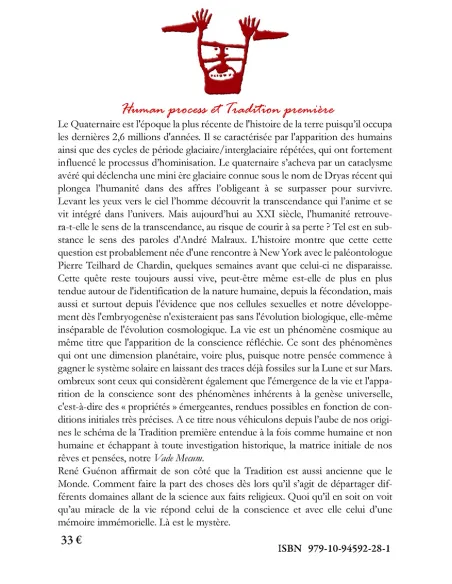 Human process et Tradition première

Le Quaternaire est l'époque la plus récente de l'histoire de la terre puisqu'il occupa les dernières 2,6 millions d'années. Il se caractérisée par l'apparition des humains ainsi que des cycles de période glaciaire/interglaciaire répétées, qui ont fortement influencé le processus d'hominisation. Le quaternaire s'acheva par un cataclysme avéré qui déclencha une mini ère glaciaire connue sous le nom de Dryas récent qui plongea l'humanité dans des affres l'obligeant à se surpasser pour survivre. Levant les yeux vers le ciel l'homme découvrit la transcendance qui l'anime et se vit intégré dans l'univers. Mais aujourd'hui au XXI siècle, l'humanité retrouvera-t-elle le sens de la transcendance, au risque de courir à sa perte ? Tel est en substance le sens des paroles d'André Malraux. L'histoire montre que cette cette question est probablement née d'une rencontre à New York avec le paléontologue Pierre Teilhard de Chardin, quelques semaines avant que celui-ci ne disparaisse. Cette quête reste toujours aussi vive, peut-être même est-elle de plus en plus tendue autour de l'identification de la nature humaine, depuis la fécondation, mais aussi et surtout depuis l'évidence que nos cellules sexuelles et notre développement dès l'embryogenèse n'existeraient pas sans l'évolution biologique, elle-même inséparable de l'évolution cosmologique. La vie est un phénomène cosmique au même titre que l'apparition de la conscience réfléchie. Ce sont des phénomènes qui ont une dimension planétaire, voire plus, puisque notre pensée commence à gagner le système solaire en laissant des traces déjà fossiles sur la Lune et sur Mars. ombreux sont ceux qui considèrent également que l'émergence de la vie et l'apparition de la conscience sont des phénomènes inhérents à la genèse universelle, c'est-à-dire des « propriétés » émergeantes, rendues possibles en fonction de conditions initiales très précises. A ce titre nous véhiculons depuis l'aube de nos origines le schéma de la Tradition première entendue à la fois comme humaine et non humaine et échappant à toute investigation historique, la matrice initiale de nos rêves et pensées, notre Vade Mecum.
René Guénon affirmait de son côté que la Tradition est aussi ancienne que le Monde. Comment faire la part des choses dès lors qu'il s'agit de départager différents domaines allant de la science aux faits religieux. Quoi qu'il en soit on voit qu'au miracle de la vie répond celui de la conscience et avec elle celui d'une mémoire immémorielle. Là est le mystère.

33 €

ISBN 979-10-94592-28-1